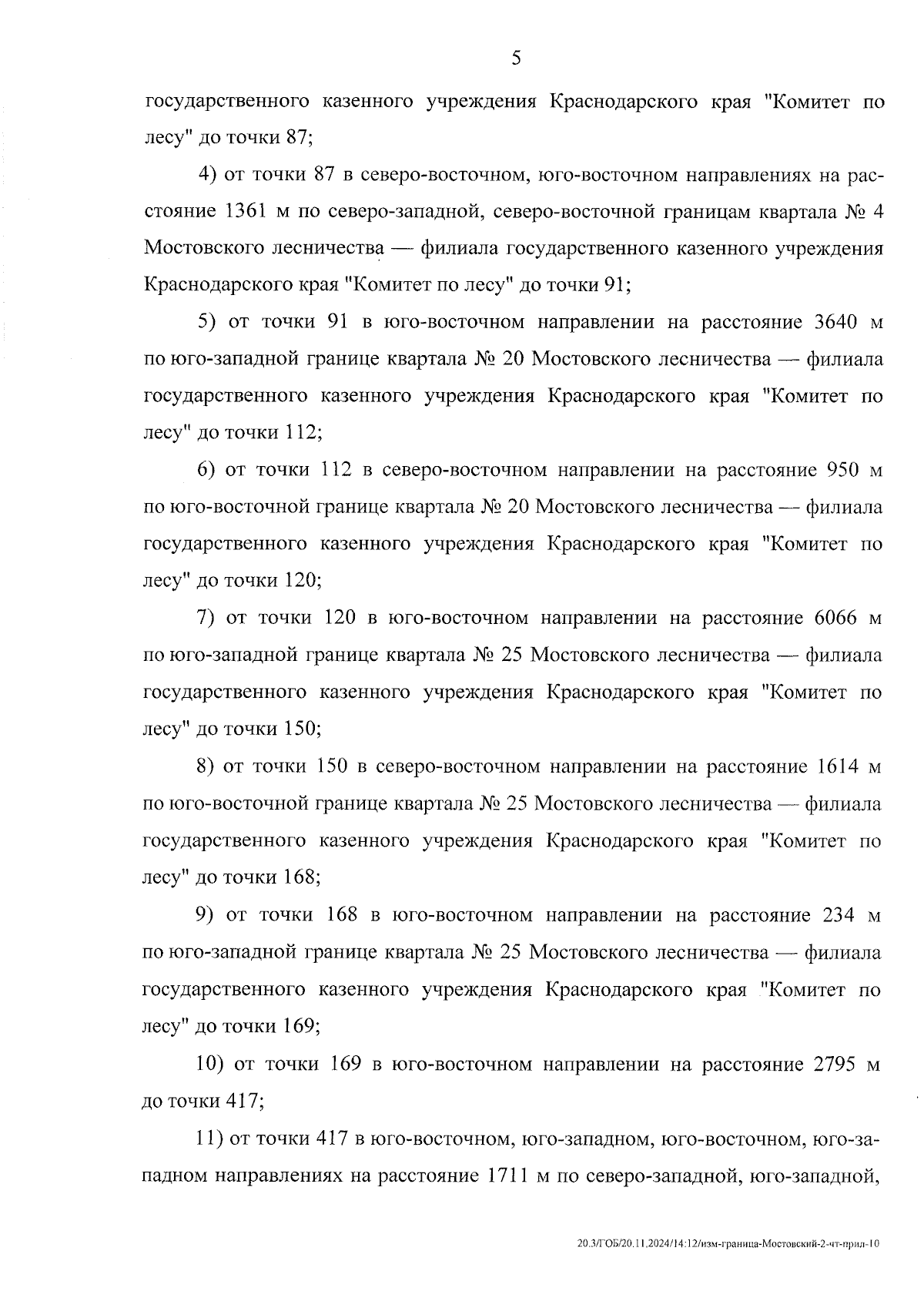 5

государственного казенного учреждения Краснодарского края "Комитет по лесу" до точки 87;

4) от точки 87 в северо-восточном, юго-восточном направлениях на расстояние 1361 м по северо-западной, северо-восточной границам квартала № 4 Мостовского лесничества — филиала государственного казенного учреждения Краснодарского края "Комитет по лесу" до точки 91;

5) от точки 91 в юго-восточном направлении на расстояние 3640 м по юго-западной границе квартала № 20 Мостовского лесничества — филиала государственного казенного учреждения Краснодарского края "Комитет по лесу" до точки 112;

6) от точки 112 в северо-восточном направлении на расстояние 950 м по юго-восточной границе квартала № 20 Мостовского лесничества — филиала государственного казенного учреждения Краснодарского края "Комитет по лесу" до точки 120;

7) от точки 120 в юго-восточном направлении на расстояние 6066 м по юго-западной границе квартала № 25 Мостовского лесничества — филиала государственного казенного учреждения Краснодарского края "Комитет по лесу" до точки 150;

8) от точки 150 в северо-восточном направлении на расстояние 1614 м по юго-восточной границе квартала № 25 Мостовского лесничества — филиала государственного казенного учреждения Краснодарского края "Комитет по лесу" до точки 168;

9) от точки 168 в юго-восточном направлении на расстояние 234 м по юго-западной границе квартала № 25 Мостовского лесничества — филиала государственного казенного учреждения Краснодарского края "Комитет по лесу" до точки 169;

10) от точки 169 в юго-восточном направлении на расстояние 2795 м до точки 417;

11) от точки 417 в юго-восточном, юго-западном, юго-восточном, юго-западном направлениях на расстояние 1711 м по северо-западной, юго-западной,

20.3/ГОБ/20.11.2024/14:12/изм-граница-Мостовский-2-чт-прил-10